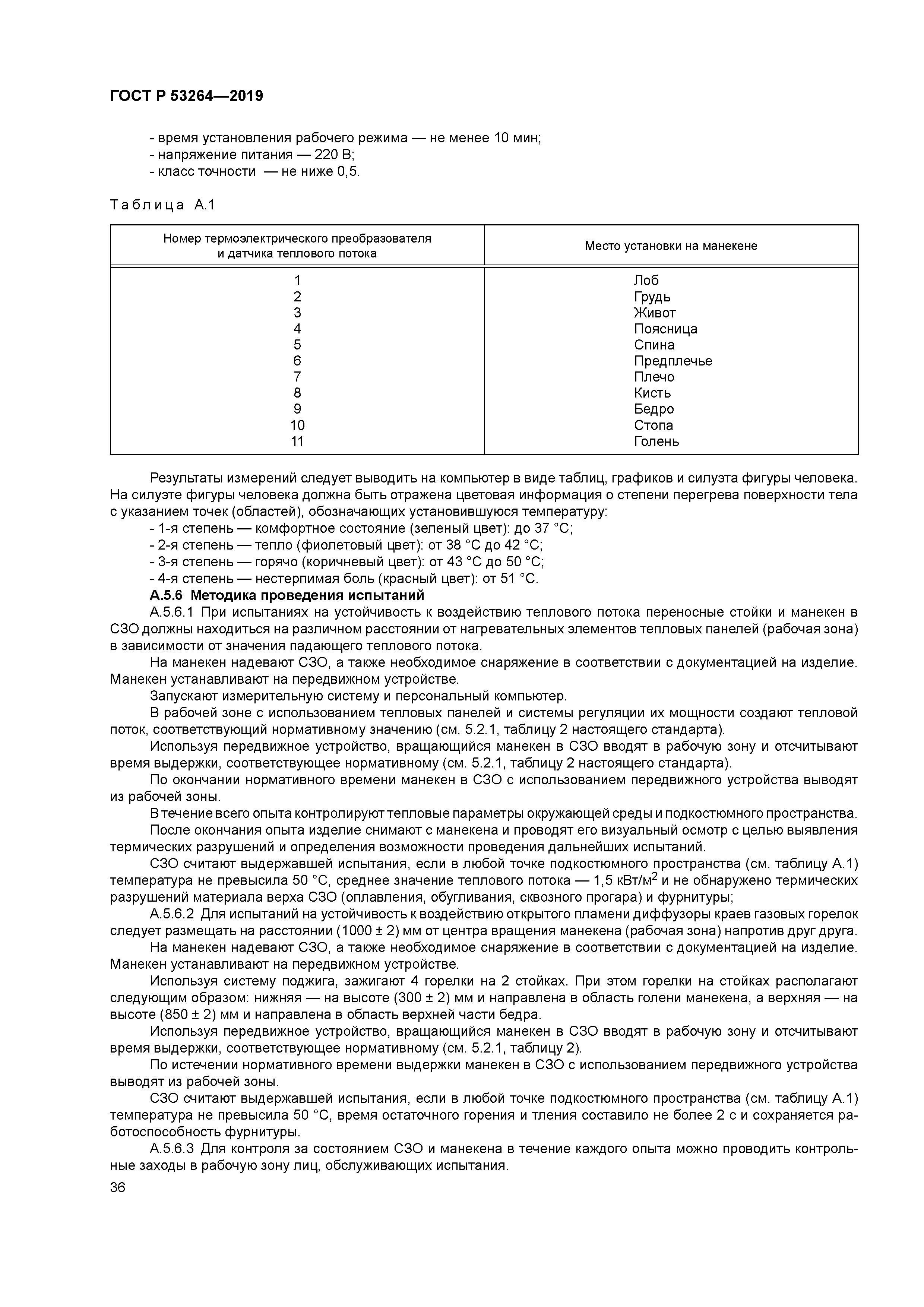 ГОСТ Р 53264—2019

- время установления рабочего режима — не менее 10 мин;
- напряжение питания — 220 В;
- класс точности — не ниже 0,5.

Таблица А.1

| Номер термоэлектрического преобразователя и датчика теплового потока | Место установки на манекене |
|---|---|
| 1 | Лоб |
| 2 | Грудь |
| 3 | Живот |
| 4 | Поясница |
| 5 | Спина |
| 6 | Предплечье |
| 7 | Плечо |
| 8 | Кисть |
| 9 | Бедро |
| 10 | Стопа |
| 11 | Голень |

Результаты измерений следует выводить на компьютер в виде таблиц, графиков и силуэта фигуры человека. На силуэте фигуры человека должна быть отражена цветовая информация о степени перегрева поверхности тела с указанием точек (областей), обозначающих установившуюся температуру:
- 1-я степень — комфортное состояние (зеленый цвет): до 37 °С;
- 2-я степень — тепло (фиолетовый цвет): от 38 °С до 42 °С;
- 3-я степень — горячо (коричневый цвет): от 43 °С до 50 °С;
- 4-я степень — нестерпимая боль (красный цвет): от 51 °С.
А.5.6 Методика проведения испытаний
А.5.6.1 При испытаниях на устойчивость к воздействию теплового потока переносные стойки и манекен в СЗО должны находиться на различном расстоянии от нагревательных элементов тепловых панелей (рабочая зона) в зависимости от значения падающего теплового потока.
На манекен надевают СЗО, а также необходимое снаряжение в соответствии с документацией на изделие. Манекен устанавливают на передвижном устройстве.
Запускают измерительную систему и персональный компьютер.
В рабочей зоне с использованием тепловых панелей и системы регуляции их мощности создают тепловой поток, соответствующий нормативному значению (см. 5.2.1, таблицу 2 настоящего стандарта).
Используя передвижное устройство, вращающийся манекен в СЗО вводят в рабочую зону и отсчитывают время выдержки, соответствующее нормативному (см. 5.2.1, таблицу 2 настоящего стандарта).
По окончании нормативного времени манекен в СЗО с использованием передвижного устройства выводят из рабочей зоны.
В течение всего опыта контролируют тепловые параметры окружающей среды и подкостюмного пространства.
После окончания опыта изделие снимают с манекена и проводят его визуальный осмотр с целью выявления термических разрушений и определения возможности проведения дальнейших испытаний.
СЗО считают выдержавшей испытания, если в любой точке подкостюмного пространства (см. таблицу А.1) температура не превысила 50 °С, среднее значение теплового потока — 1,5 кВт/м$^2$ и не обнаружено термических разрушений материала верха СЗО (оплавления, обугливания, сквозного прогара) и фурнитуры;
А.5.6.2 Для испытаний на устойчивость к воздействию открытого пламени диффузоры краев газовых горелок следует размещать на расстоянии (1000 ± 2) мм от центра вращения манекена (рабочая зона) напротив друг друга.
На манекен надевают СЗО, а также необходимое снаряжение в соответствии с документацией на изделие. Манекен устанавливают на передвижном устройстве.
Используя систему поджига, зажигают 4 горелки на 2 стойках. При этом горелки на стойках располагают следующим образом: нижняя — на высоте (300 ± 2) мм и направлена в область голени манекена, а верхняя — на высоте (850 ± 2) мм и направлена в область верхней части бедра.
Используя передвижное устройство, вращающийся манекен в СЗО вводят в рабочую зону и отсчитывают время выдержки, соответствующее нормативному (см. 5.2.1, таблицу 2).
По истечении нормативного времени выдержки манекен в СЗО с использованием передвижного устройства выводят из рабочей зоны.
СЗО считают выдержавшей испытания, если в любой точке подкостюмного пространства (см. таблицу А.1) температура не превысила 50 °С, время остаточного горения и тления составило не более 2 с и сохраняется работоспособность фурнитуры.
А.5.6.3 Для контроля за состоянием СЗО и манекена в течение каждого опыта можно проводить контрольные заходы в рабочую зону лиц, обслуживающих испытания.
36